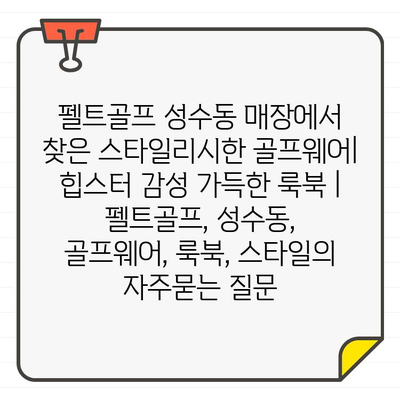 펠트골프 성수동 매장에서 찾은 스타일리시한 골프웨어| 힙스터 감성 가득한 룩북 | 펠트골프, 성수동, 골프웨어, 룩북, 스타일의 자주묻는 질문